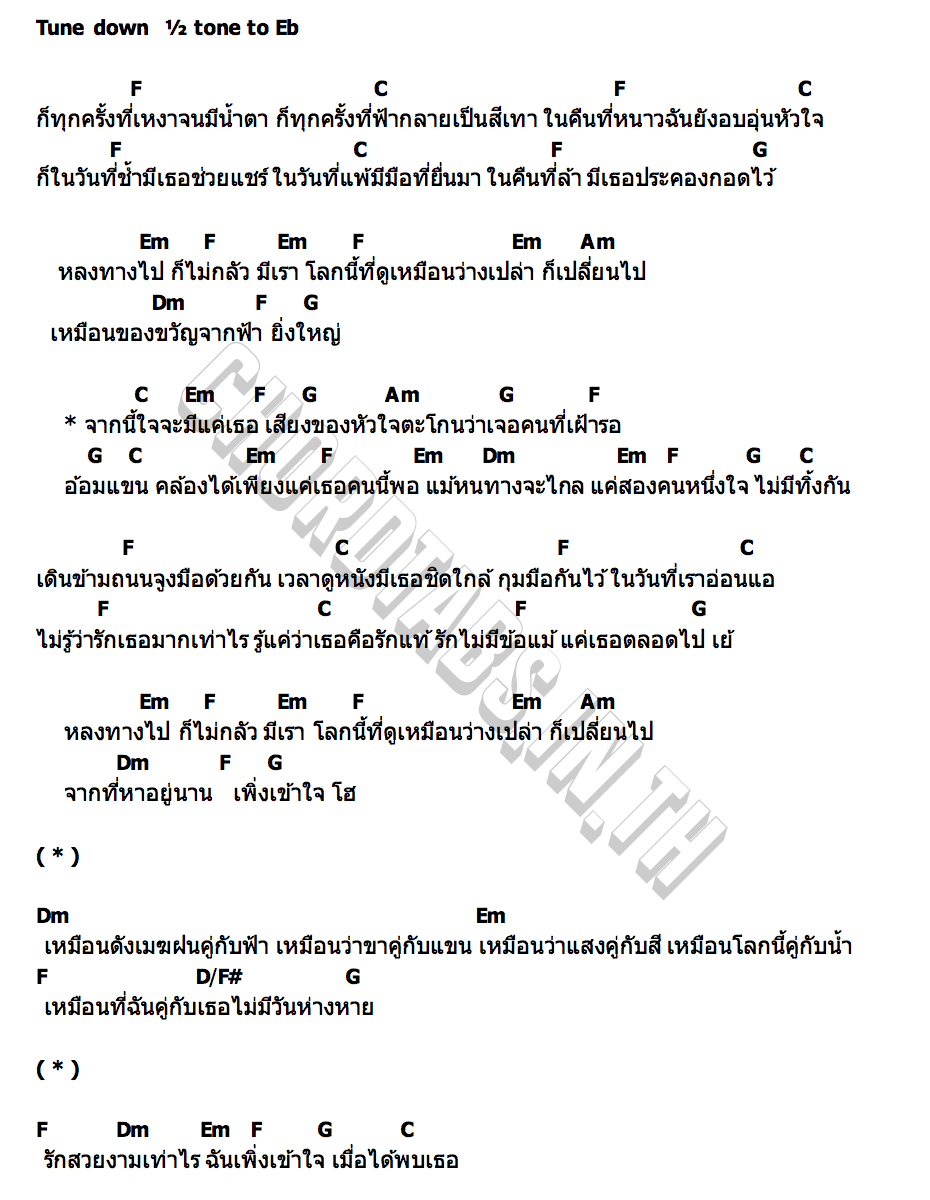 Tune down ½ tone to Eb

F C F C
ก็ทุกครั้งที่เหงาจนมีน้ำตา ก็ทุกครั้งที่ฟ้ากลายเป็นสีเทา ในคืนที่หนาวฉันยังอบอุ่นหัวใจ
F C F G
ก็ในวันที่ช้ำมีเธอช่วยแชร์ ในวันที่แพ้มีมือที่ยื่นมา ในคืนที่ล้า มีเธอประคองกอดไว้

Em F Em F Em Am
หลงทางไป ก็ไม่กลัว มีเรา โลกนี้ที่ดูเหมือนว่างเปล่า ก็เปลี่ยนไป
Dm F G
เหมือนของขวัญจากฟ้า ยิ่งใหญ่

C Em F G Am G F
* จากนี้ใจจะมีแค่เธอ เสียงของหัวใจตะโกนว่าเจอคนที่เฝ้ารอ
G C Em F Em Dm Em F G C
อ้อมแขน คล้องได้เพียงแค่เธอคนนี้พอ แม้หนทางจะไกล แค่สองคนหนึ่งใจ ไม่มีทิ้งกัน

F C F C
เดินข้ามถนนจูงมือด้วยกัน เวลาดูหนังมีเธอชิดใกล้ กุมมือกันไว้ ในวันที่เราอ่อนแอ
F C F G
ไม่รู้ว่ารักเธอมากเท่าไร รู้แค่ว่าเธอคือรักแท้ รักไม่มีข้อแม้ แค่เธอตลอดไป เย้

Em F Em F Em Am
หลงทางไป ก็ไม่กลัว มีเรา โลกนี้ที่ดูเหมือนว่างเปล่า ก็เปลี่ยนไป
Dm F G
จากที่หาอยู่นาน เพิ่งเข้าใจ โฮ

( * )

Dm Em
เหมือนดังเมฆฝนคู่กับฟ้า เหมือนว่าขาคู่กับแขน เหมือนว่าแสงคู่กับสี เหมือนโลกนี้คู่กับน้ำ
F D/F# G
เหมือนที่ฉันคู่กับเธอไม่มีวันห่างหาย

( * )

F Dm Em F G C
รักสวยงามเท่าไร ฉันเพิ่งเข้าใจ เมื่อได้พบเธอ

CHORDTABS.IN.TH